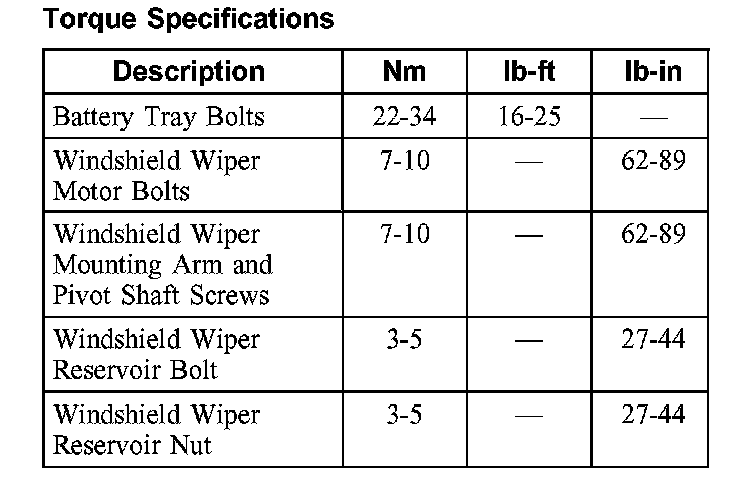 Torque Specifications

| Description | Nm | lb-ft | lb-in |
|---|---|---|---|
| Battery Tray Bolts | 22-34 | 16-25 | — |
| Windshield Wiper Motor Bolts | 7-10 | — | 62-89 |
| Windshield Wiper Mounting Arm and Pivot Shaft Screws | 7-10 | — | 62-89 |
| Windshield Wiper Reservoir Bolt | 3-5 | — | 27-44 |
| Windshield Wiper Reservoir Nut | 3-5 | — | 27-44 |